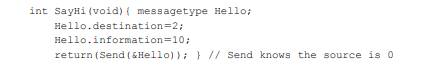 int SayHi(void){ messagetype Hello;
Hello.destination=2;
Hello.information=10;
return(Send(&Hello)); } // Send knows the source is 0